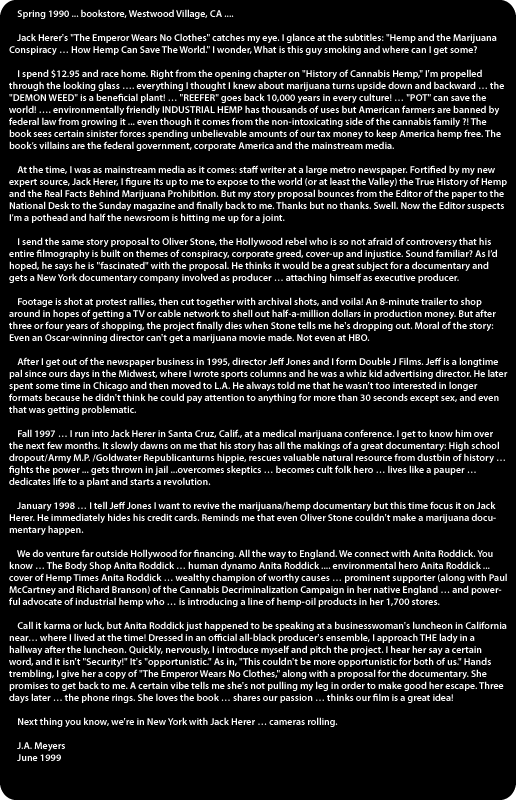 Spring 1990 ... bookstore, Westwood Village, CA ....

Jack Herer's "The Emperor Wears No Clothes" catches my eye. I glance at the subtitles: "Hemp and the Marijuana Conspiracy … How Hemp Can Save The World." I wonder, What is this guy smoking and where can I get some?

I spend $12.95 and race home. Right from the opening chapter on "History of Cannabis Hemp," I'm propelled through the looking glass …. everything I thought I knew about marijuana turns upside down and backward … the "DEMON WEED" is a beneficial plant! … "REEFER" goes back 10,000 years in every culture! … "POT" can save the world! …. environmentally friendly INDUSTRIAL HEMP has thousands of uses but American farmers are banned by federal law from growing it ... even though it comes from the non-intoxicating side of the cannabis family ?! The book sees certain sinister forces spending unbelievable amounts of our tax money to keep America hemp free. The book's villains are the federal government, corporate America and the mainstream media.

At the time, I was as mainstream media as it comes: staff writer at a large metro newspaper. Fortified by my new expert source, Jack Herer, I figure its up to me to expose to the world (or at least the Valley) the True History of Hemp and the Real Facts Behind Marijuana Prohibition. But my story proposal bounces from the Editor of the paper to the National Desk to the Sunday magazine and finally back to me. Thanks but no thanks. Swell. Now the Editor suspects I'm a pothead and half the newsroom is hitting me up for a joint.

I send the same story proposal to Oliver Stone, the Hollywood rebel who is so not afraid of controversy that his entire filmography is built on themes of conspiracy, corporate greed, cover-up and injustice. Sound familiar? As I'd hoped, he says he is "fascinated" with the proposal. He thinks it would be a great subject for a documentary and gets a New York documentary company involved as producer … attaching himself as executive producer.

Footage is shot at protest rallies, then cut together with archival shots, and voila! An 8-minute trailer to shop around in hopes of getting a TV or cable network to shell out half-a-million dollars in production money. But after three or four years of shopping, the project finally dies when Stone tells me he's dropping out. Moral of the story: Even an Oscar-winning director can't get a marijuana movie made. Not even at HBO.

After I get out of the newspaper business in 1995, director Jeff Jones and I form Double J Films. Jeff is a longtime pal since ours days in the Midwest, where I wrote sports columns and he was a whiz kid advertising director. He later spent some time in Chicago and then moved to L.A. He always told me that he wasn't too interested in longer formats because he didn't think he could pay attention to anything for more than 30 seconds except sex, and even that was getting problematic.

Fall 1997 … I run into Jack Herer in Santa Cruz, Calif., at a medical marijuana conference. I get to know him over the next few months. It slowly dawns on me that his story has all the makings of a great documentary: High school dropout/Army M.P. /Goldwater Republicanturns hippie, rescues valuable natural resource from dustbin of history … fights the power ... gets thrown in jail ...overcomes skeptics … becomes cult folk hero … lives like a pauper … dedicates life to a plant and starts a revolution.

January 1998 … I tell Jeff Jones I want to revive the marijuana/hemp documentary but this time focus it on Jack Herer. He immediately hides his credit cards. Reminds me that even Oliver Stone couldn't make a marijuana documentary happen.

We do venture far outside Hollywood for financing. All the way to England. We connect with Anita Roddick. You know … The Body Shop Anita Roddick … human dynamo Anita Roddick .... environmental hero Anita Roddick ... cover of Hemp Times Anita Roddick … wealthy champion of worthy causes … prominent supporter (along with Paul McCartney and Richard Branson) of the Cannabis Decriminalization Campaign in her native England … and powerful advocate of industrial hemp who … is introducing a line of hemp-oil products in her 1,700 stores.

Call it karma or luck, but Anita Roddick just happened to be speaking at a businesswoman's luncheon in California near… where I lived at the time! Dressed in an official all-black producer's ensemble, I approach THE lady in a hallway after the luncheon. Quickly, nervously, I introduce myself and pitch the project. I hear her say a certain word, and it isn't "Security!" It's "opportunistic." As in, "This couldn't be more opportunistic for both of us." Hands trembling, I give her a copy of "The Emperor Wears No Clothes," along with a proposal for the documentary. She promises to get back to me. A certain vibe tells me she's not pulling my leg in order to make good her escape. Three days later … the phone rings. She loves the book … shares our passion … thinks our film is a great idea!

Next thing you know, we're in New York with Jack Herer … cameras rolling.

J.A. Meyers
June 1999